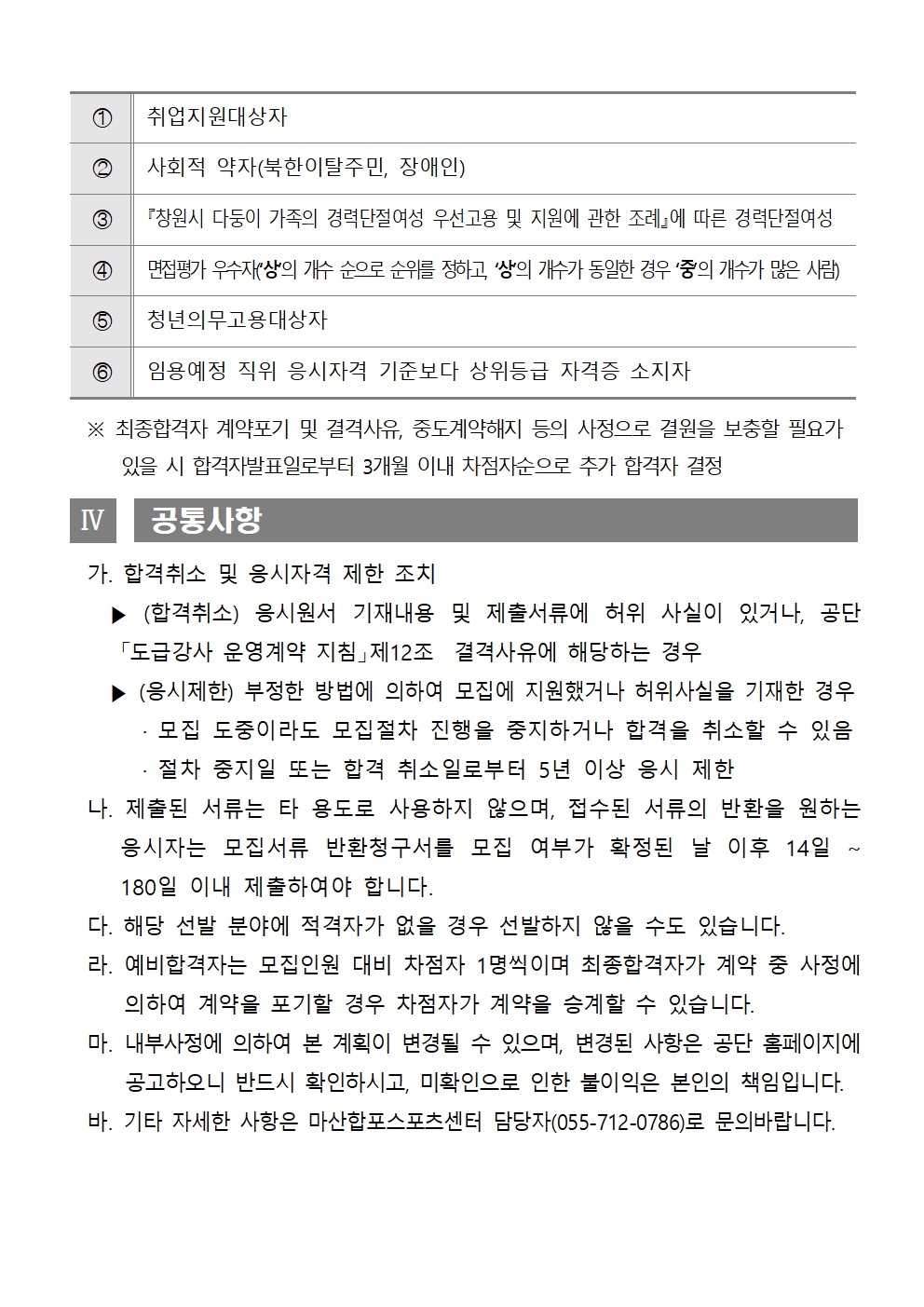 | ① | 취업지원대상자 |
|---|---|
| ② | 사회적 약자(북한이탈주민, 장애인) |
| ③ | 『창원시 다둥이 가족의 경력단절여성 우선고용 및 지원에 관한 조례』에 따른 경력단절여성 |
| ④ | 면접평가 우수자('상'의 개수 순으로 순위를 정하고, '상'의 개수가 동일한 경우 '중'의 개수가 많은 사람) |
| ⑤ | 청년의무고용대상자 |
| ⑥ | 임용예정 직위 응시자격 기준보다 상위등급 자격증 소지자 |

※ 최종합격자 계약포기 및 결격사유, 중도계약해지 등의 사정으로 결원을 보충할 필요가 있을 시 합격자발표일로부터 3개월 이내 차점자순으로 추가 합격자 결정

Ⅳ 공통사항

가. 합격취소 및 응시자격 제한 조치

▶ (합격취소) 응시원서 기재내용 및 제출서류에 허위 사실이 있거나, 공단 「도급강사 운영계약 지침」제12조 결격사유에 해당하는 경우

▶ (응시제한) 부정한 방법에 의하여 모집에 지원했거나 허위사실을 기재한 경우

· 모집 도중이라도 모집절차 진행을 중지하거나 합격을 취소할 수 있음

· 절차 중지일 또는 합격 취소일로부터 5년 이상 응시 제한

나. 제출된 서류는 타 용도로 사용하지 않으며, 접수된 서류의 반환을 원하는 응시자는 모집서류 반환청구서를 모집 여부가 확정된 날 이후 14일 ~ 180일 이내 제출하여야 합니다.

다. 해당 선발 분야에 적격자가 없을 경우 선발하지 않을 수도 있습니다.

라. 예비합격자는 모집인원 대비 차점자 1명씩이며 최종합격자가 계약 중 사정에 의하여 계약을 포기할 경우 차점자가 계약을 승계할 수 있습니다.

마. 내부사정에 의하여 본 계획이 변경될 수 있으며, 변경된 사항은 공단 홈페이지에 공고하오니 반드시 확인하시고, 미확인으로 인한 불이익은 본인의 책임입니다.

바. 기타 자세한 사항은 마산합포스포츠센터 담당자(055-712-0786)로 문의바랍니다.